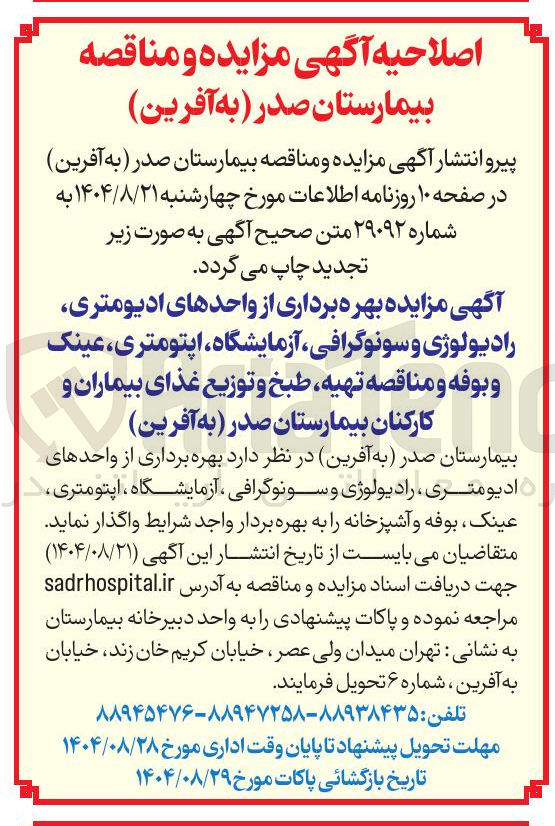 اصلاحیه آگهی مزایده و مناقصه بیمارستان صدر (به آفرین)

پیرو انتشار آگهی مزایده و مناقصه بیمارستان صدر (به آفرین) در صفحه ۱۰ روزنامه اطلاعات مورخ چهارشنبه ۱۴۰۴/۸/۲۱ به شماره ۲۹۰۹۲ متن صحیح آگهی به صورت زیر تجدید چاپ می گردد.

آگهی مزایده بهره برداری از واحدهای ادیومتری، رادیولوژی و سونوگرافی، آزمایشگاه، اپتومتری، عینک و بوفه و مناقصه تهیه، طبخ و توزیع غذای بیماران و کارکنان بیمارستان صدر (به آفرین)

بیمارستان صدر (به آفرین) در نظر دارد بهره برداری از واحدهای ادیومتری، رادیولوژی و سونوگرافی، آزمایشگاه، اپتومتری، عینک، بوفه و آشپزخانه را به بهره بردار واجد شرایط واگذار نماید. متقاضیان می بایست از تاریخ انتشار این آگهی (۱۴۰۴/۰۸/۲۱) جهت دریافت اسناد مزایده و مناقصه به آدرس sadrhospital.ir مراجعه نموده و پاکات پیشنهادی را به واحد دبیرخانه بیمارستان به نشانی: تهران میدان ولی عصر، خیابان کریم خان زند، خیابان به آفرین، شماره ۶ تحویل فرمایند.

تلفن: ۸۸۹۳۸۴۳۵-۸۸۹۴۷۲۵۸-۸۸۹۴۵۴۷۶
مهلت تحویل پیشنهاد تا پایان وقت اداری مورخ ۱۴۰۴/۰۸/۲۸
تاریخ بازگشائی پاکات مورخ ۱۴۰۴/۰۸/۲۹